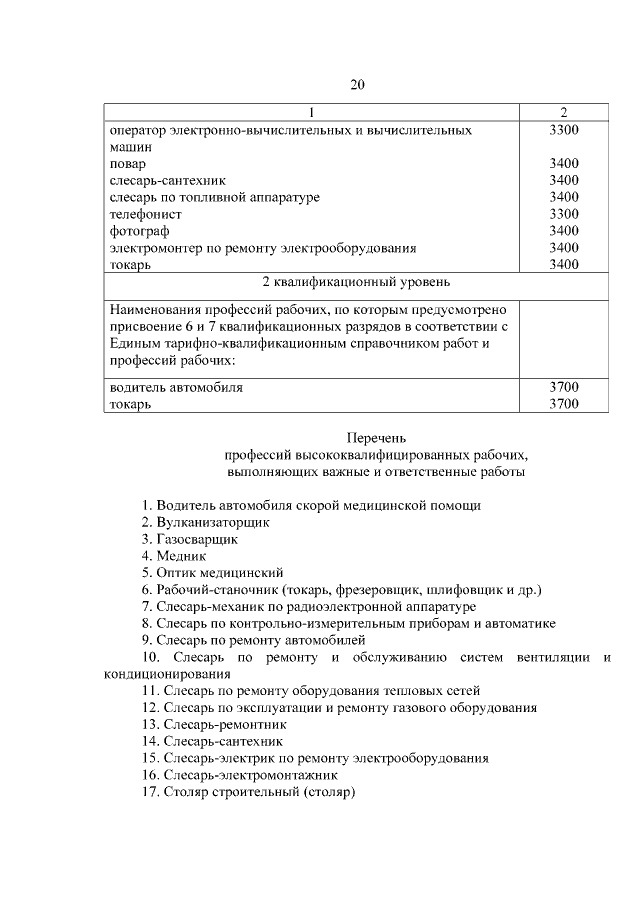 20

| 1 | 2 |
|---|---|
| оператор электронно-вычислительных и вычислительных машин | 3300 |
| повар | 3400 |
| слесарь-сантехник | 3400 |
| слесарь по топливной аппаратуре | 3400 |
| телефонист | 3300 |
| фотограф | 3400 |
| электромонтер по ремонту электрооборудования | 3400 |
| токарь | 3400 |
| 2 квалификационный уровень | |
| Наименования профессий рабочих, по которым предусмотрено присвоение 6 и 7 квалификационных разрядов в соответствии с Единым тарифно-квалификационным справочником работ и профессий рабочих: | |
| водитель автомобиля | 3700 |
| токарь | 3700 |

Перечень
профессий высококвалифицированных рабочих, выполняющих важные и ответственные работы

1. Водитель автомобиля скорой медицинской помощи
2. Вулканизаторщик
3. Газосварщик
4. Медник
5. Оптик медицинский
6. Рабочий-станочник (токарь, фрезеровщик, шлифовщик и др.)
7. Слесарь-механик по радиоэлектронной аппаратуре
8. Слесарь по контрольно-измерительным приборам и автоматике
9. Слесарь по ремонту автомобилей
10. Слесарь по ремонту и обслуживанию систем вентиляции и кондиционирования
11. Слесарь по ремонту оборудования тепловых сетей
12. Слесарь по эксплуатации и ремонту газового оборудования
13. Слесарь-ремонтник
14. Слесарь-сантехник
15. Слесарь-электрик по ремонту электрооборудования
16. Слесарь-электромонтажник
17. Столяр строительный (столяр)